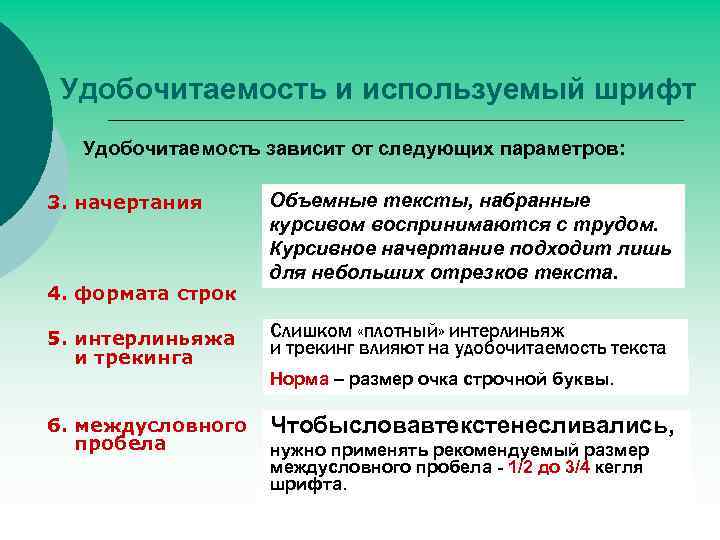 Удобочитаемость и используемый шрифт

Удобочитаемость зависит от следующих параметров:

3. начертания

Объемные тексты, набранные курсивом воспринимаются с трудом. Курсивное начертание подходит лишь для небольших отрезков текста.

4. формата строк

5. интерлиньяжа и трекинга

Слишком «плотный» интерлиньяж и трекинг влияют на удобочитаемость текста

Норма – размер очка строчной буквы.

6. междусловного пробела

Чтобысловавтекстенесливались, нужно применять рекомендуемый размер междусловного пробела - 1/2 до 3/4 кегля шрифта.